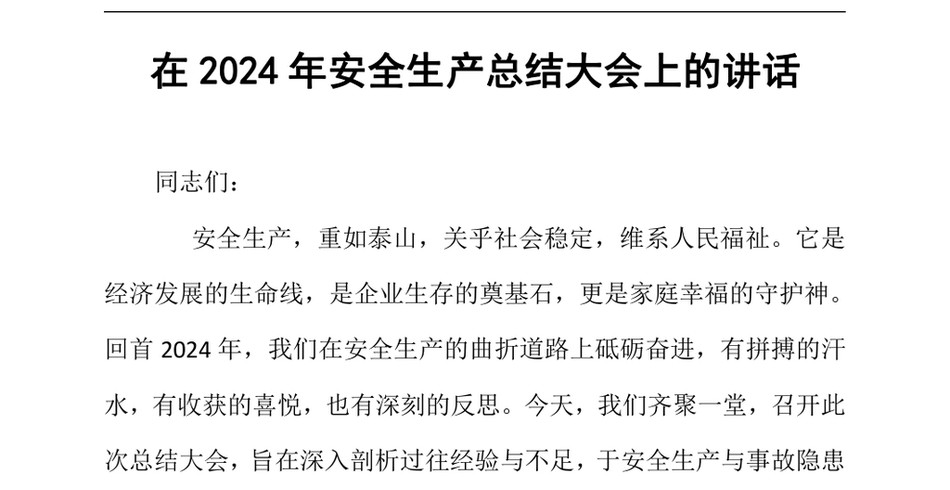 在 2024 年安全生产总结大会上的讲话

同志们：

安全生产，重如泰山，关乎社会稳定，维系人民福祉。它是经济发展的生命线，是企业生存的奠基石，更是家庭幸福的守护神。回首 2024 年，我们在安全生产的曲折道路上砥砺奋进，有拼搏的汗水，有收获的喜悦，也有深刻的反思。今天，我们齐聚一堂，召开此次总结大会，旨在深入剖析过往经验与不足，于安全生产与事故隐患